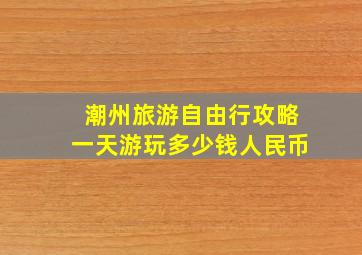 潮州旅游自由行攻略
一天游玩多少钱人民币